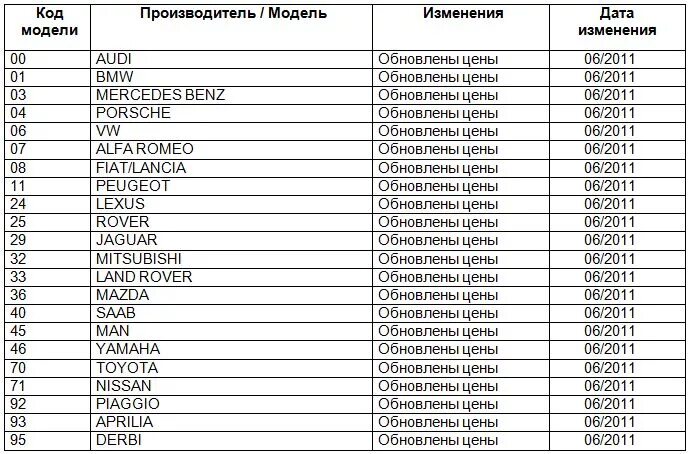 | Код модели | Производитель / Модель | Изменения | Дата изменения |
|---|---|---|---|
| 00 | AUDI | Обновлены цены | 06/2011 |
| 01 | BMW | Обновлены цены | 06/2011 |
| 03 | MERCEDES BENZ | Обновлены цены | 06/2011 |
| 04 | PORSCHE | Обновлены цены | 06/2011 |
| 06 | VW | Обновлены цены | 06/2011 |
| 07 | ALFA ROMEO | Обновлены цены | 06/2011 |
| 08 | FIAT/LANCIA | Обновлены цены | 06/2011 |
| 11 | PEUGEOT | Обновлены цены | 06/2011 |
| 24 | LEXUS | Обновлены цены | 06/2011 |
| 25 | ROVER | Обновлены цены | 06/2011 |
| 29 | JAGUAR | Обновлены цены | 06/2011 |
| 32 | MITSUBISHI | Обновлены цены | 06/2011 |
| 33 | LAND ROVER | Обновлены цены | 06/2011 |
| 36 | MAZDA | Обновлены цены | 06/2011 |
| 40 | SAAB | Обновлены цены | 06/2011 |
| 45 | MAN | Обновлены цены | 06/2011 |
| 46 | YAMAHA | Обновлены цены | 06/2011 |
| 70 | TOYOTA | Обновлены цены | 06/2011 |
| 71 | NISSAN | Обновлены цены | 06/2011 |
| 92 | PIAGGIO | Обновлены цены | 06/2011 |
| 93 | APRILIA | Обновлены цены | 06/2011 |
| 95 | DERBI | Обновлены цены | 06/2011 |